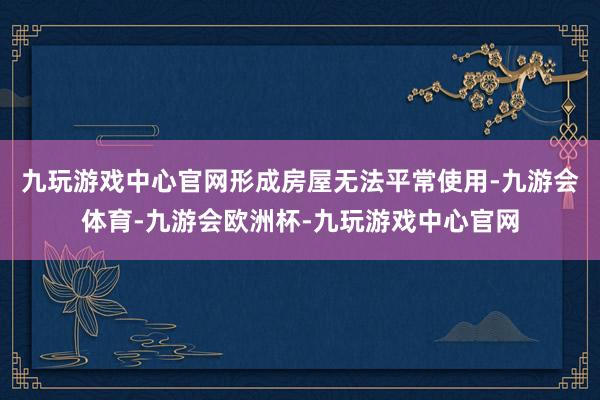 九玩游戏中心官网形成房屋无法平常使用-九游会体育-九游会欧洲杯-九玩游戏中心官网